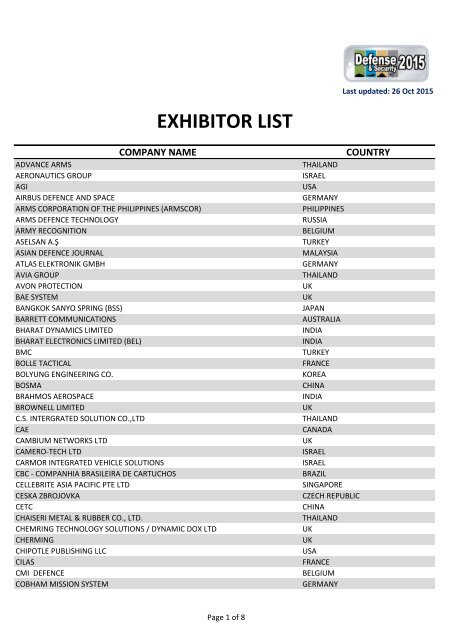 Defense & Security 2015

Last updated: 26 Oct 2015

EXHIBITOR LIST

| COMPANY NAME | COUNTRY |
|---|---|
| ADVANCE ARMS | THAILAND |
| AERONAUTICS GROUP | ISRAEL |
| AGI | USA |
| AIRBUS DEFENCE AND SPACE | GERMANY |
| ARMS CORPORATION OF THE PHILIPPINES (ARMSCOR) | PHILIPPINES |
| ARMS DEFENCE TECHNOLOGY | RUSSIA |
| ARMY RECOGNITION | BELGIUM |
| ASELSAN A.Ş | TURKEY |
| ASIAN DEFENCE JOURNAL | MALAYSIA |
| ATLAS ELEKTRONIK GMBH | GERMANY |
| AVIA GROUP | THAILAND |
| AVON PROTECTION | UK |
| BAE SYSTEM | UK |
| BANGKOK SANYO SPRING (BSS) | JAPAN |
| BARRETT COMMUNICATIONS | AUSTRALIA |
| BHARAT DYNAMICS LIMITED | INDIA |
| BHARAT ELECTRONICS LIMITED (BEL) | INDIA |
| BMC | TURKEY |
| BOLLE TACTICAL | FRANCE |
| BOLYUNG ENGINEERING CO. | KOREA |
| BOSMA | CHINA |
| BRAHMOS AEROSPACE | INDIA |
| BROWNELL LIMITED | UK |
| C.S. INTERGRATED SOLUTION CO.,LTD | THAILAND |
| CAE | CANADA |
| CAMBIUM NETWORKS LTD | UK |
| CAMERO-TECH LTD | ISRAEL |
| CARMOR INTEGRATED VEHICLE SOLUTIONS | ISRAEL |
| CBC - COMPANHIA BRASILEIRA DE CARTUCHOS | BRAZIL |
| CELLEBRITE ASIA PACIFIC PTE LTD | SINGAPORE |
| CESKA ZBROJOVKA | CZECH REPUBLIC |
| CETC | CHINA |
| CHAISERI METAL & RUBBER CO., LTD. | THAILAND |
| CHEMRING TECHNOLOGY SOLUTIONS / DYNAMIC DOX LTD | UK |
| CHERMING | UK |
| CHIPOTLE PUBLISHING LLC | USA |
| CILAS | FRANCE |
| CMI DEFENCE | BELGIUM |
| COBHAM MISSION SYSTEM | GERMANY |

Page 1 of 8